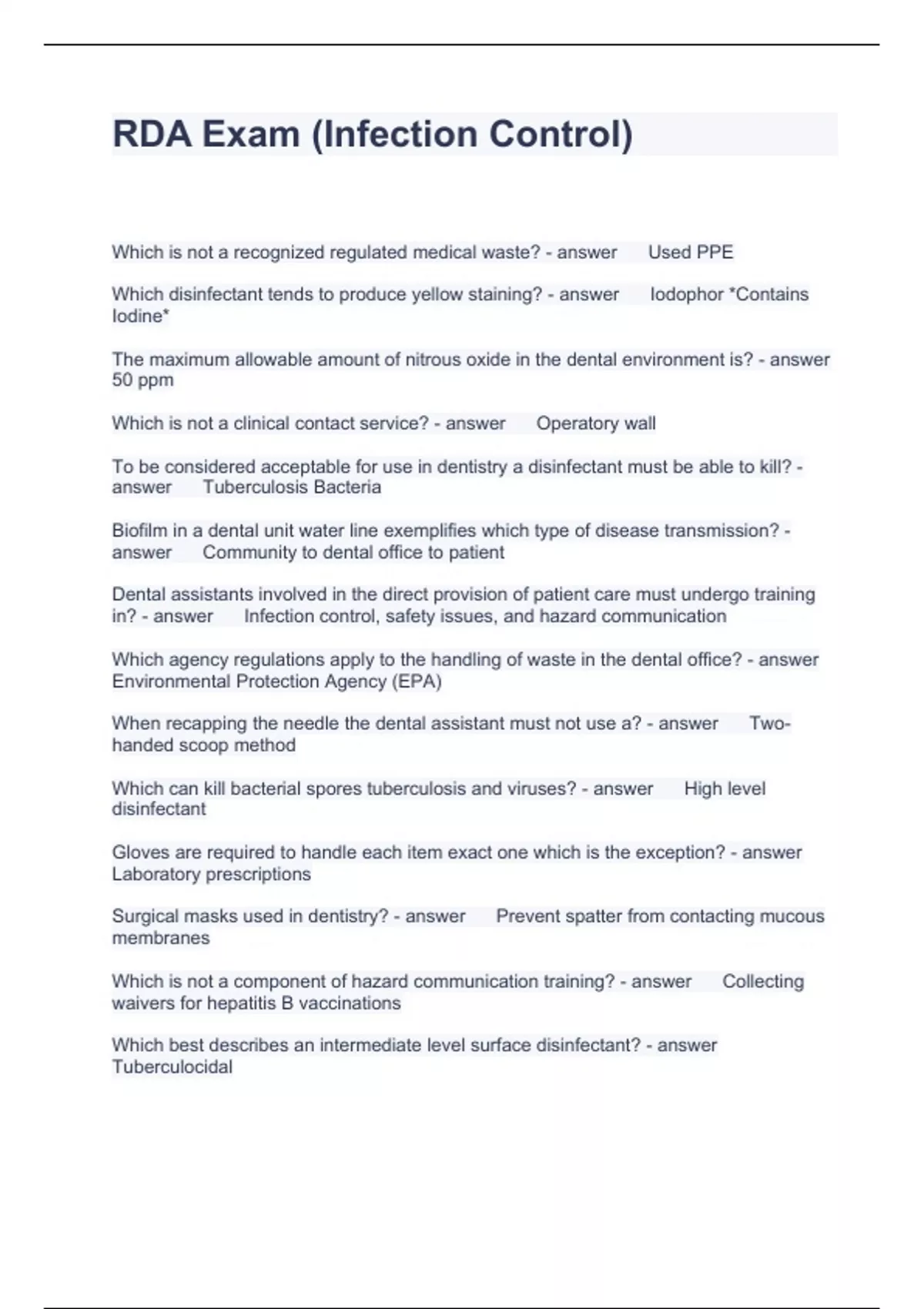 RDA Exam (Infection Control)

Which is not a recognized regulated medical waste? - answer Used PPE

Which disinfectant tends to produce yellow staining? - answer Iodophor *Contains Iodine*

The maximum allowable amount of nitrous oxide in the dental environment is? - answer 50 ppm

Which is not a clinical contact service? - answer Operatory wall

To be considered acceptable for use in dentistry a disinfectant must be able to kill? - answer Tuberculosis Bacteria

Biofilm in a dental unit water line exemplifies which type of disease transmission? - answer Community to dental office to patient

Dental assistants involved in the direct provision of patient care must undergo training in? - answer Infection control, safety issues, and hazard communication

Which agency regulations apply to the handling of waste in the dental office? - answer Environmental Protection Agency (EPA)

When recapping the needle the dental assistant must not use a? - answer Two-handed scoop method

Which can kill bacterial spores tuberculosis and viruses? - answer High level disinfectant

Gloves are required to handle each item exact one which is the exception? - answer Laboratory prescriptions

Surgical masks used in dentistry? - answer Prevent spatter from contacting mucous membranes

Which is not a component of hazard communication training? - answer Collecting waivers for hepatitis B vaccinations

Which best describes an intermediate level surface disinfectant? - answer Tuberculocidal